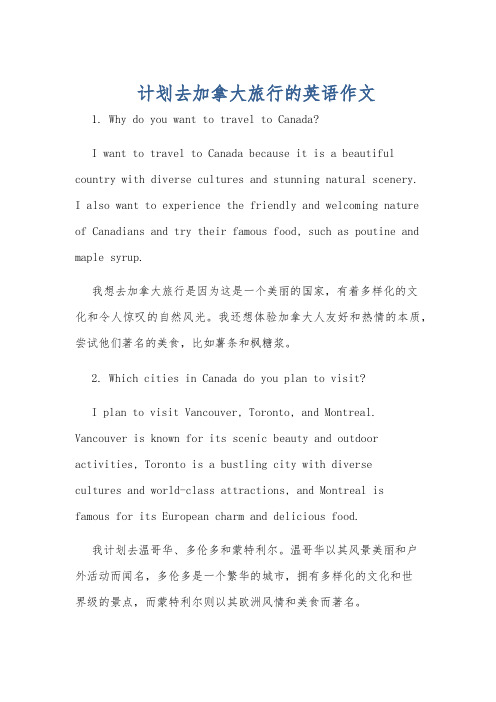 计划去加拿大旅行的英语作文

1. Why do you want to travel to Canada?

I want to travel to Canada because it is a beautiful country with diverse cultures and stunning natural scenery. I also want to experience the friendly and welcoming nature of Canadians and try their famous food, such as poutine and maple syrup.

我想去加拿大旅行是因为这是一个美丽的国家，有着多样化的文化和令人惊叹的自然风光。我还想体验加拿大人友好和热情的本质，尝试他们著名的美食，比如薯条和枫糖浆。

2. Which cities in Canada do you plan to visit?

I plan to visit Vancouver, Toronto, and Montreal. Vancouver is known for its scenic beauty and outdoor activities, Toronto is a bustling city with diverse cultures and world-class attractions, and Montreal is famous for its European charm and delicious food.

我计划去温哥华、多伦多和蒙特利尔。温哥华以其风景美丽和户外活动而闻名，多伦多是一个繁华的城市，拥有多样化的文化和世界级的景点，而蒙特利尔则以其欧洲风情和美食而著名。